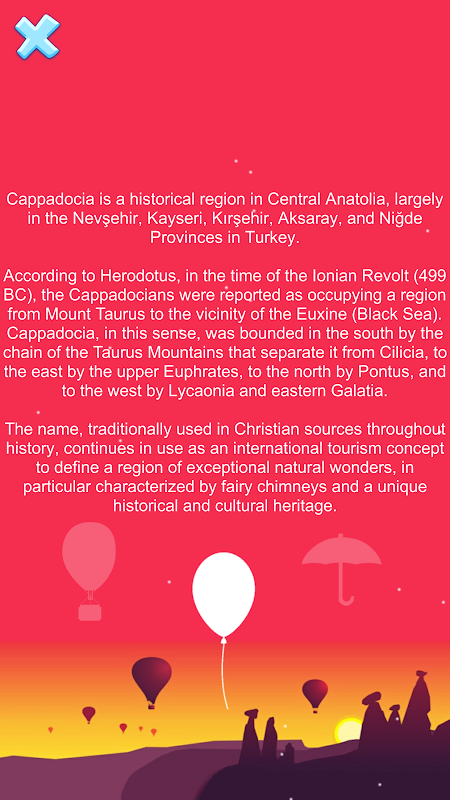 Cappadocia is a historical region in Central Anatolia, largely in the Nevşehir, Kayseri, Kırşehir, Aksaray, and Niğde Provinces in Turkey.

According to Herodotus, in the time of the Ionian Revolt (499 BC), the Cappadocians were reported as occupying a region from Mount Taurus to the vicinity of the Euxine (Black Sea). Cappadocia, in this sense, was bounded in the south by the chain of the Taurus Mountains that separate it from Cilicia, to the east by the upper Euphrates, to the north by Pontus, and to the west by Lycaonia and eastern Galatia.

The name, traditionally used in Christian sources throughout history, continues in use as an international tourism concept to define a region of exceptional natural wonders, in particular characterized by fairy chimneys and a unique historical and cultural heritage.